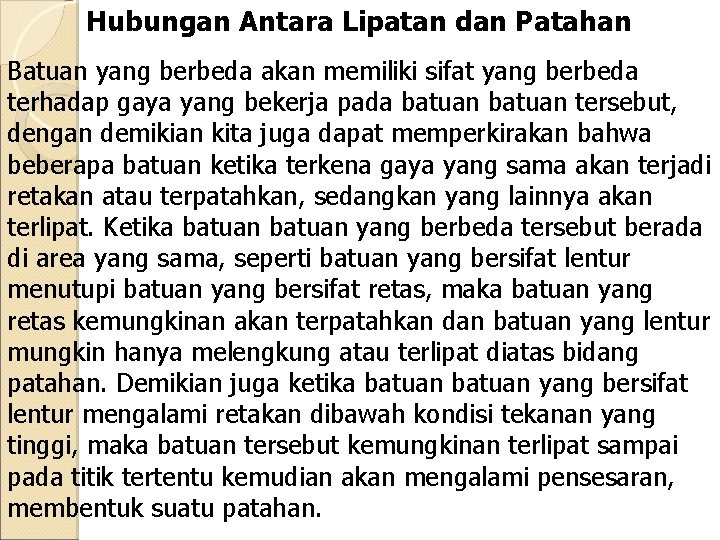 Hubungan Antara Lipatan dan Patahan

Batuan yang berbeda akan memiliki sifat yang berbeda terhadap gaya yang bekerja pada batuan batuan tersebut, dengan demikian kita juga dapat memperkirakan bahwa beberapa batuan ketika terkena gaya yang sama akan terjadi retakan atau terpatahkan, sedangkan yang lainnya akan terlipat. Ketika batuan batuan yang berbeda tersebut berada di area yang sama, seperti batuan yang bersifat lentur menutupi batuan yang bersifat retas, maka batuan yang retas kemungkinan akan terpatahkan dan batuan yang lentur mungkin hanya melengkung atau terlipat diatas bidang patahan. Demikian juga ketika batuan batuan yang bersifat lentur mengalami retakan dibawah kondisi tekanan yang tinggi, maka batuan tersebut kemungkinan terlipat sampai pada titik tertentu kemudian akan mengalami pensesaran, membentuk suatu patahan.